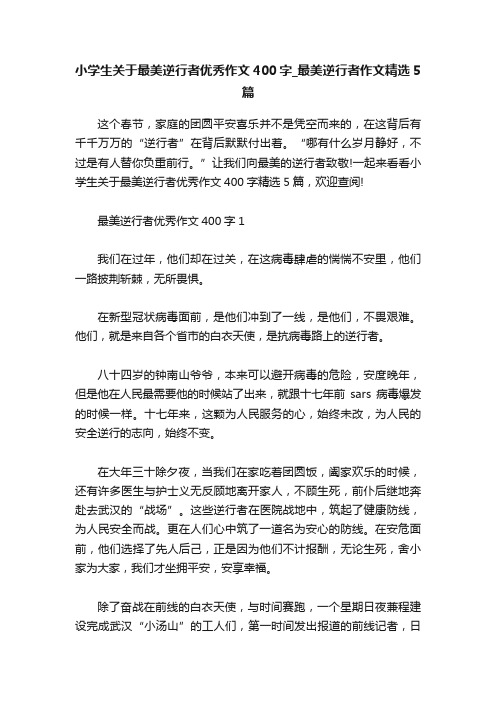 小学生关于最美逆行者优秀作文400字_最美逆行者作文精选5篇

这个春节，家庭的团圆平安喜乐并不是凭空而来的，在这背后有千千万万的“逆行者”在背后默默付出着。“哪有什么岁月静好，不过是有人替你负重前行。”让我们向最美的逆行者致敬!一起来看看小学生关于最美逆行者优秀作文400字精选5篇，欢迎查阅!

最美逆行者优秀作文400字1

我们在过年，他们却在过关，在这病毒肆虐的惴惴不安里，他们一路披荆斩棘，无所畏惧。

在新型冠状病毒面前，是他们冲到了一线，是他们，不畏艰难。他们，就是来自各个省市的白衣天使，是抗病毒路上的逆行者。

八十四岁的钟南山爷爷，本来可以避开病毒的危险，安度晚年，但是他在人民最需要他的时候站了出来，就跟十七年前sars病毒爆发的时候一样。十七年来，这颗为人民服务的心，始终未改，为人民的安全逆行的志向，始终不变。

在大年三十除夕夜，当我们在家吃着团圆饭，阖家欢乐的时候，还有许多医生与护士义无反顾地离开家人，不顾生死，前仆后继地奔赴去武汉的“战场”。这些逆行者在医院战地中，筑起了健康防线，为人民安全而战。更在人们心中筑了一道名为安心的防线。在安危面前，他们选择了先人后己，正是因为他们不计报酬，无论生死，舍小家为大家，我们才坐拥平安，安享幸福。

除了奋战在前线的白衣天使，与时间赛跑，一个星期日夜兼程建设完成武汉“小汤山”的工人们，第一时间发出报道的前线记者，日